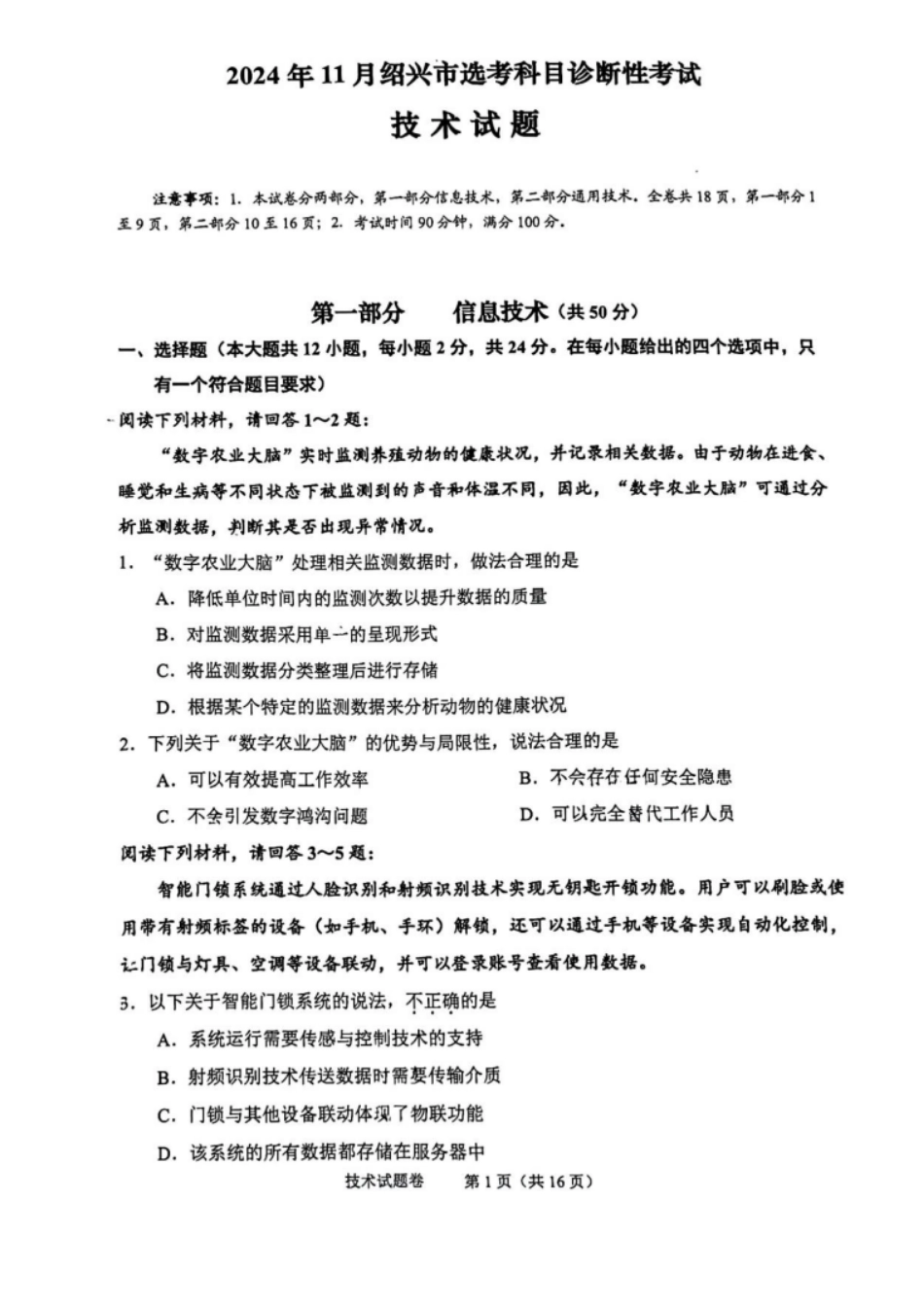 2024年11月绍兴市选考科目诊断性考试

技术试题

注意事项：1. 本试卷分两部分，第一部分信息技术，第二部分通用技术。全卷共18页，第一部分1至9页，第二部分10至16页；2. 考试时间90分钟，满分100分。

第一部分　信息技术（共50分）

一、选择题（本大题共12小题，每小题2分，共24分。在每小题给出的四个选项中，只有一个符合题目要求）

阅读下列材料，请回答1～2题：

“数字农业大脑”实时监测养殖动物的健康状况，并记录相关数据。由于动物在进食、睡觉和生病等不同状态下被监测到的声音和体温不同，因此，“数字农业大脑”可通过分析监测数据，判断其是否出现异常情况。

1. “数字农业大脑”处理相关监测数据时，做法合理的是

A. 降低单位时间内的监测次数以提升数据的质量

B. 对监测数据采用单一的呈现形式

C. 将监测数据分类整理后进行存储

D. 根据某个特定的监测数据来分析动物的健康状况

2. 下列关于“数字农业大脑”的优势与局限性，说法合理的是

A. 可以有效提高工作效率

B. 不会存在任何安全隐患

C. 不会引发数字鸿沟问题

D. 可以完全替代工作人员

阅读下列材料，请回答3～5题：

智能门锁系统通过人脸识别和射频识别技术实现无钥匙开锁功能。用户可以刷脸或使用带有射频标签的设备（如手机、手环）解锁，还可以通过手机等设备实现自动化控制，让门锁与灯具、空调等设备联动，并可以登录账号查看使用数据。

3. 以下关于智能门锁系统的说法，不正确的是

A. 系统运行需要传感与控制技术的支持

B. 射频识别技术传送数据时需要传输介质

C. 门锁与其他设备联动体现了物联功能

D. 该系统的所有数据都存储在服务器中

技术试题卷　第1页（共16页）